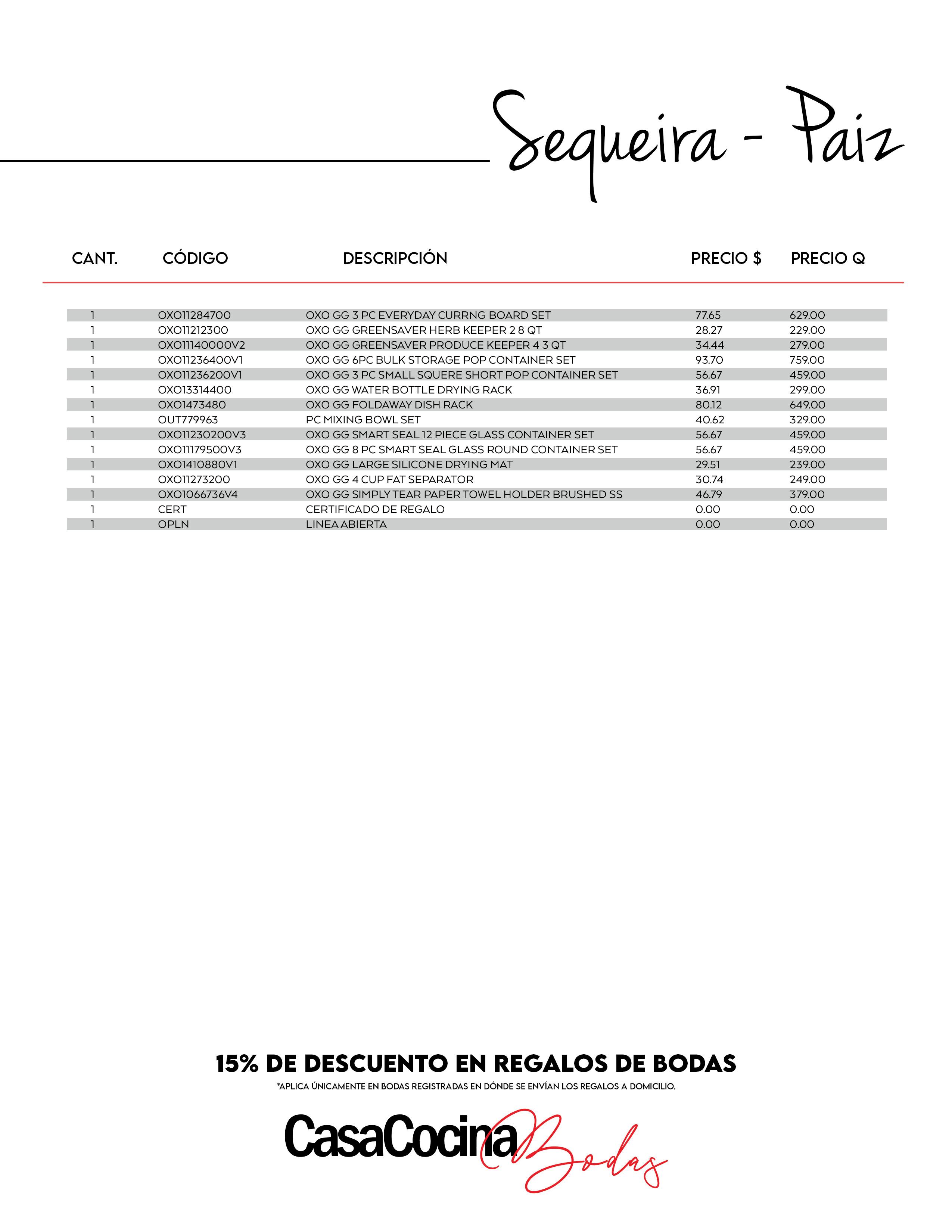 Sequeira - Paiz

| CANT. | CÓDIGO | DESCRIPCIÓN | PRECIO $ | PRECIO Q |
|---|---|---|---|---|
| 1 | OXO11284700 | OXO GG 3 PC EVERYDAY CURRNG BOARD SET | 77.65 | 629.00 |
| 1 | OXO11212300 | OXO GG GREENSAVER HERB KEEPER 2 8 QT | 28.27 | 229.00 |
| 1 | OXO11140000V2 | OXO GG GREENSAVER PRODUCE KEEPER 4 3 QT | 34.44 | 279.00 |
| 1 | OXO11236400V1 | OXO GG 6PC BULK STORAGE POP CONTAINER SET | 93.70 | 759.00 |
| 1 | OXO11236200V1 | OXO GG 3 PC SMALL SQUERE SHORT POP CONTAINER SET | 56.67 | 459.00 |
| 1 | OXO13314400 | OXO GG WATER BOTTLE DRYING RACK | 36.91 | 299.00 |
| 1 | OXO1473480 | OXO GG FOLDAWAY DISH RACK | 80.12 | 649.00 |
| 1 | OUT779963 | PC MIXING BOWL SET | 40.62 | 329.00 |
| 1 | OXO11230200V3 | OXO GG SMART SEAL 12 PIECE GLASS CONTAINER SET | 56.67 | 459.00 |
| 1 | OXO11179500V3 | OXO GG 8 PC SMART SEAL GLASS ROUND CONTAINER SET | 56.67 | 459.00 |
| 1 | OXO1410880V1 | OXO GG LARGE SILICONE DRYING MAT | 29.51 | 239.00 |
| 1 | OXO11273200 | OXO GG 4 CUP FAT SEPARATOR | 30.74 | 249.00 |
| 1 | OXO1066736V4 | OXO GG SIMPLY TEAR PAPER TOWEL HOLDER BRUSHED SS | 46.79 | 379.00 |
| 1 | CERT | CERTIFICADO DE REGALO | 0.00 | 0.00 |
| 1 | OPLN | LINEA ABIERTA | 0.00 | 0.00 |

15% DE DESCUENTO EN REGALOS DE BODAS
*APLICA ÚNICAMENTE EN BODAS REGISTRADAS EN DÓNDE SE ENVÍAN LOS REGALOS A DOMICILIO.

CasaCocina Bodas